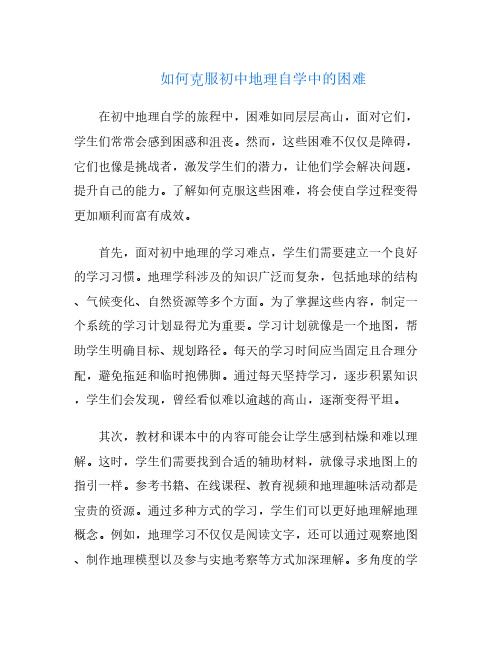 如何克服初中地理自学中的困难

在初中地理自学的旅程中，困难如同层层高山，面对它们，学生们常常会感到困惑和沮丧。然而，这些困难不仅仅是障碍，它们也像是挑战者，激发学生们的潜力，让他们学会解决问题，提升自己的能力。了解如何克服这些困难，将会使自学过程变得更加顺利而富有成效。

首先，面对初中地理的学习难点，学生们需要建立一个良好的学习习惯。地理学科涉及的知识广泛而复杂，包括地球的结构、气候变化、自然资源等多个方面。为了掌握这些内容，制定一个系统的学习计划显得尤为重要。学习计划就像是一个地图，帮助学生明确目标、规划路径。每天的学习时间应当固定且合理分配，避免拖延和临时抱佛脚。通过每天坚持学习，逐步积累知识，学生们会发现，曾经看似难以逾越的高山，逐渐变得平坦。

其次，教材和课本中的内容可能会让学生感到枯燥和难以理解。这时，学生们需要找到合适的辅助材料，就像寻求地图上的指引一样。参考书籍、在线课程、教育视频和地理趣味活动都是宝贵的资源。通过多种方式的学习，学生们可以更好地理解地理概念。例如，地理学习不仅仅是阅读文字，还可以通过观察地图、制作地理模型以及参与实地考察等方式加深理解。多角度的学